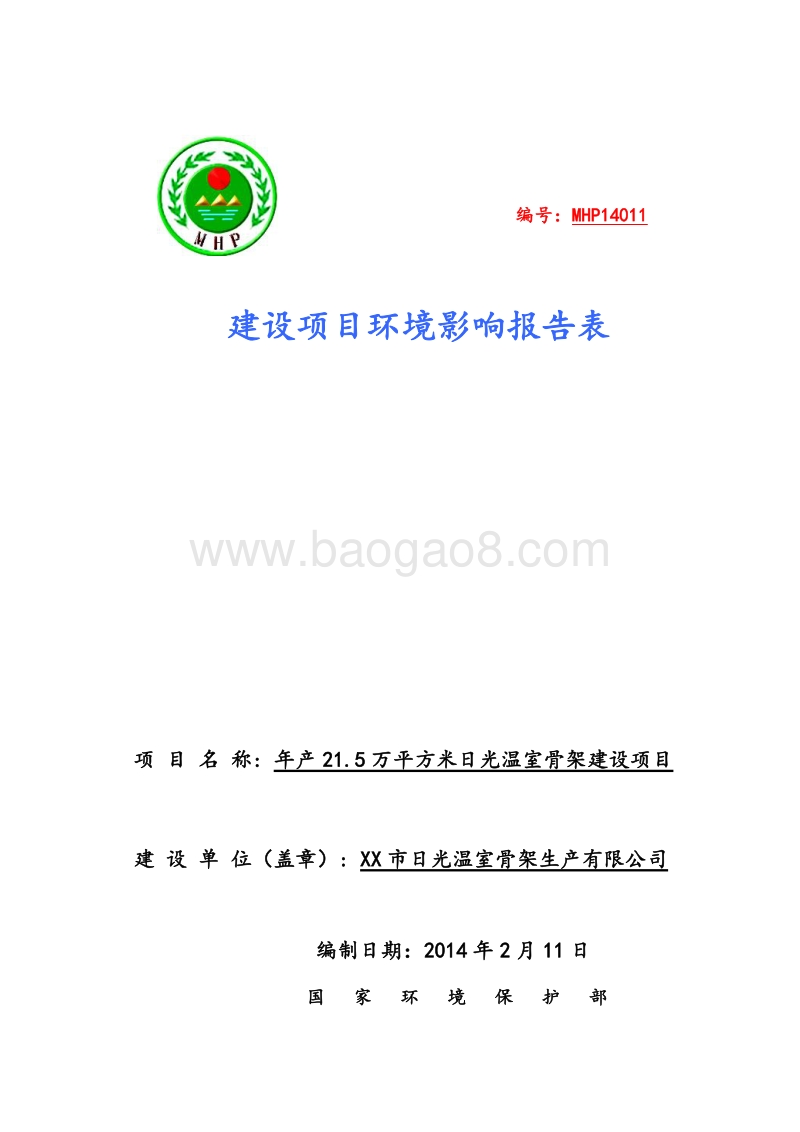 MHP

编号：MHP14011

建设项目环境影响报告表

www.baogao8.com

项 目 名 称：年产 21.5 万平方米日光温室骨架建设项目

建 设 单 位（盖章）：XX 市日光温室骨架生产有限公司

编制日期：2014 年 2 月 11 日

国 家 环 境 保 护 部